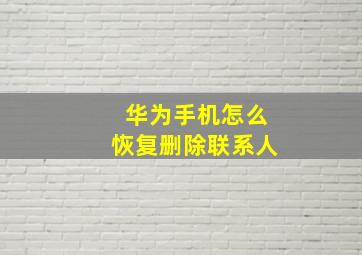 华为手机怎么
恢复删除联系人